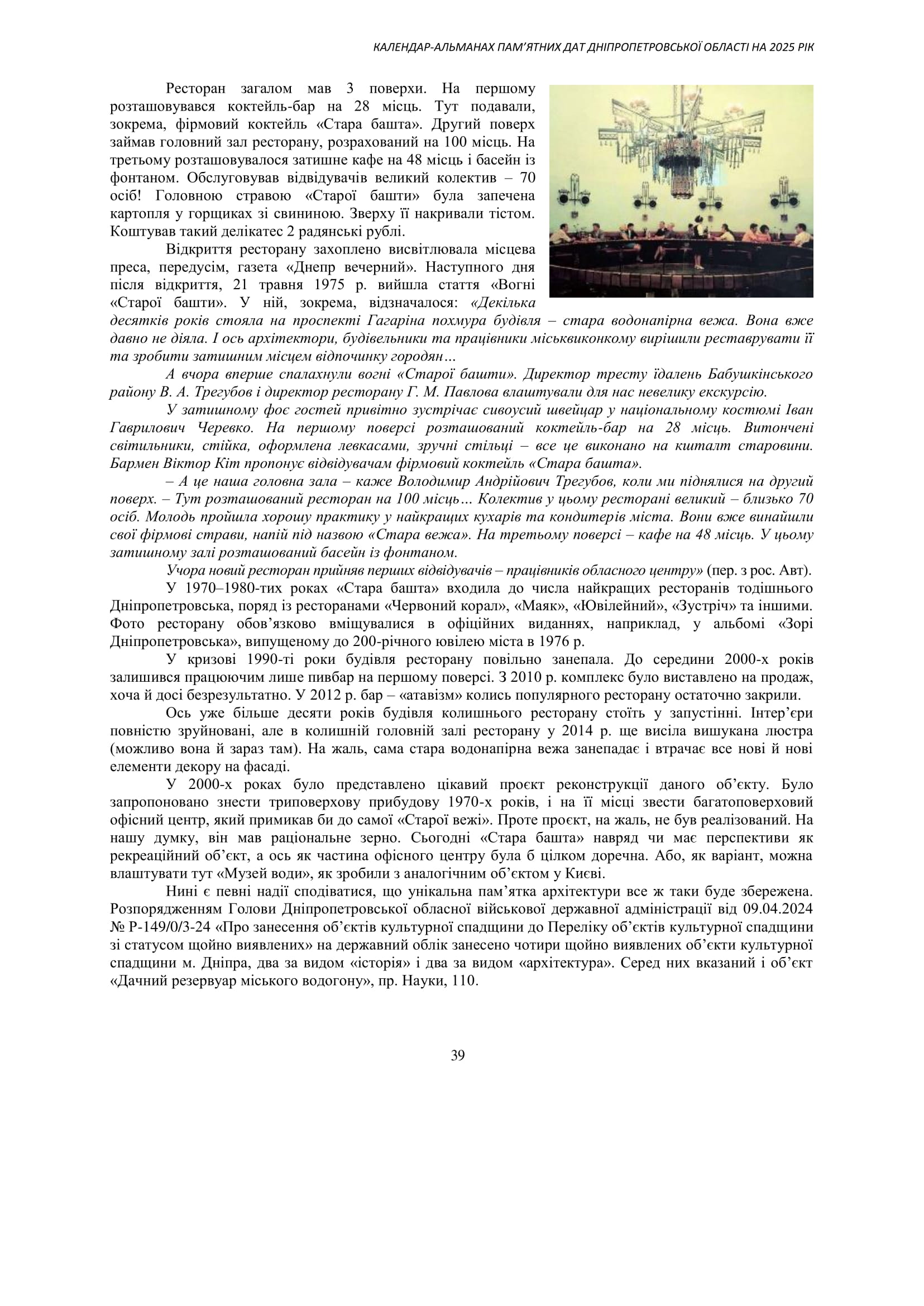 КАЛЕНДАР-АЛЬМАНАХ ПАМ'ЯТНИХ ДАТ ДНІПРОПЕТРОВСЬКОЇ ОБЛАСТІ НА 2025 РІК

Ресторан загалом мав 3 поверхи. На першому розташовувався коктейль-бар на 28 місць. Тут подавали, зокрема, фірмовий коктейль «Стара башта». Другий поверх займав головний зал ресторану, розрахований на 100 місць. На третьому розташовувалося затишне кафе на 48 місць і басейн із фонтаном. Обслуговував відвідувачів великий колектив – 70 осіб! Головною стравою «Старої башти» була запечена картопля у горщиках зі свининою. Зверху її накривали тістом. Коштував такий делікатес 2 радянські рублі.

Відкриття ресторану захоплено висвітлювала місцева преса, передусім, газета «Днепр вечерний». Наступного дня після відкриття, 21 травня 1975 р. вийшла стаття «Вогні «Старої башти». У ній, зокрема, відзначалося: «Декілька десятків років стояла на проспекті Гагаріна похмура будівля – стара водонапірна вежа. Вона вже давно не діяла. І ось архітектори, будівельники та працівники міськвиконкому вирішили реставрувати її та зробити затишним місцем відпочинку городян…

А вчора вперше спалахнули вогні «Старої башти». Директор тресту їдалень Бабушкінського району В. А. Трегубов і директор ресторану Г. М. Павлова влаштували для нас невелику екскурсію.

У затишному фоє гостей привітно зустрічає сивоусий швейцар у національному костюмі Іван Гаврилович Черевко. На першому поверсі розташований коктейль-бар на 28 місць. Витончені світильники, стійка, оформлена левкасами, зручні стільці – все це виконано на кшталт старовини. Бармен Віктор Кіт пропонує відвідувачам фірмовий коктейль «Стара башта».

– А це наша головна зала – каже Володимир Андрійович Трегубов, коли ми піднялися на другий поверх. – Тут розташований ресторан на 100 місць… Колектив у цьому ресторані великий – близько 70 осіб. Молодь пройшла хорошу практику у найкращих кухарів та кондитерів міста. Вони вже винайшли свої фірмові страви, напій під назвою «Стара вежа». На третьому поверсі – кафе на 48 місць. У цьому затишному залі розташований басейн із фонтаном.

Учора новий ресторан прийняв перших відвідувачів – працівників обласного центру» (пер. з рос. Авт).

У 1970–1980-тих роках «Стара башта» входила до числа найкращих ресторанів тодішнього Дніпропетровська, поряд із ресторанами «Червоний корал», «Маяк», «Ювілейний», «Зустріч» та іншими. Фото ресторану обов'язково вміщувалися в офіційних виданнях, наприклад, у альбомі «Зорі Дніпропетровська», випущеному до 200-річного ювілею міста в 1976 р.

У кризові 1990-ті роки будівля ресторану повільно занепала. До середини 2000-х років залишився працюючим лише пивбар на першому поверсі. З 2010 р. комплекс було виставлено на продаж, хоча й досі безрезультатно. У 2012 р. бар – «атавізм» колись популярного ресторану остаточно закрили.

Ось уже більше десяти років будівля колишнього ресторану стоїть у запустінні. Інтер'єри повністю зруйновані, але в колишній головній залі ресторану у 2014 р. ще висіла вишукана люстра (можливо вона й зараз там). На жаль, сама стара водонапірна вежа занепадає і втрачає все нові й нові елементи декору на фасаді.

У 2000-х роках було представлено цікавий проєкт реконструкції даного об'єкту. Було запропоновано знести триповерхову прибудову 1970-х років, і на її місці звести багатоповерховий офісний центр, який примикав би до самої «Старої вежі». Проте проєкт, на жаль, не був реалізований. На нашу думку, він мав раціональне зерно. Сьогодні «Стара башта» навряд чи має перспективи як рекреаційний об'єкт, а ось як частина офісного центру була б цілком доречна. Або, як варіант, можна влаштувати тут «Музей води», як зробили з аналогічним об'єктом у Києві.

Нині є певні надії сподіватися, що унікальна пам'ятка архітектури все ж таки буде збережена. Розпорядженням Голови Дніпропетровської обласної військової державної адміністрації від 09.04.2024 № Р-149/0/3-24 «Про занесення об'єктів культурної спадщини до Переліку об'єктів культурної спадщини зі статусом щойно виявлених» на державний облік занесено чотири щойно виявлених об'єкти культурної спадщини м. Дніпра, два за видом «історія» і два за видом «архітектура». Серед них вказаний і об'єкт «Дачний резервуар міського водогону», пр. Науки, 110.

39